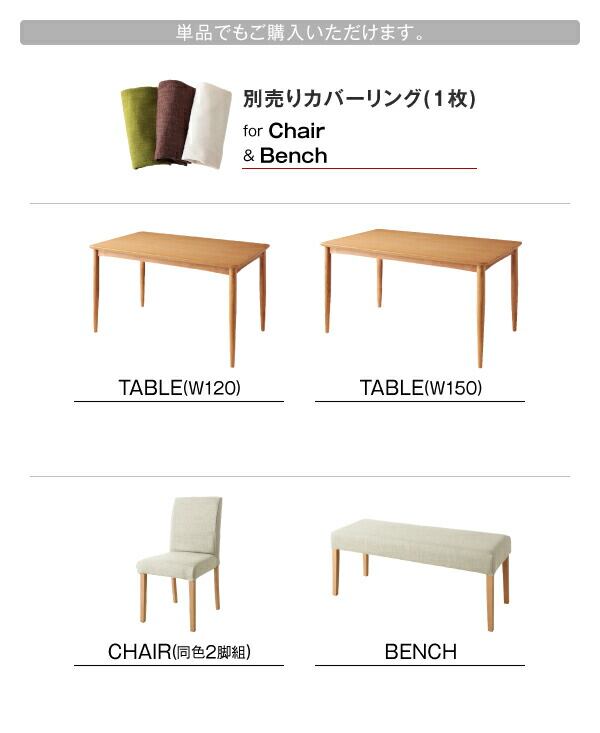 単品でもご購入いただけます。

別売りカバーリング(1枚)
for Chair
& Bench

TABLE(W120)

TABLE(W150)

CHAIR(同色2脚組)

BENCH